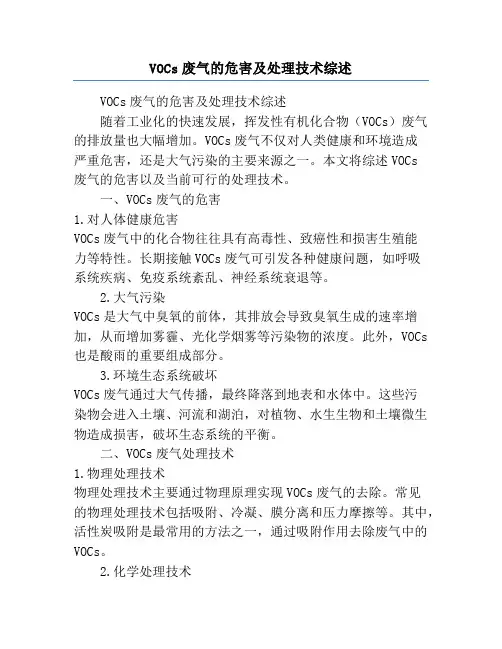 VOCs 废气的危害及处理技术综述

VOCs 废气的危害及处理技术综述

随着工业化的快速发展，挥发性有机化合物（VOCs）废气的排放量也大幅增加。VOCs 废气不仅对人类健康和环境造成严重危害，还是大气污染的主要来源之一。本文将综述 VOCs 废气的危害以及当前可行的处理技术。

一、VOCs 废气的危害

1.对人体健康危害
VOCs 废气中的化合物往往具有高毒性、致癌性和损害生殖能力等特性。长期接触 VOCs 废气可引发各种健康问题，如呼吸系统疾病、免疫系统紊乱、神经系统衰退等。

2.大气污染
VOCs 是大气中臭氧的前体，其排放会导致臭氧生成的速率增加，从而增加雾霾、光化学烟雾等污染物的浓度。此外，VOCs 也是酸雨的重要组成部分。

3.环境生态系统破坏
VOCs 废气通过大气传播，最终降落到地表和水体中。这些污染物会进入土壤、河流和湖泊，对植物、水生生物和土壤微生物造成损害，破坏生态系统的平衡。

二、VOCs 废气处理技术

1.物理处理技术
物理处理技术主要通过物理原理实现 VOCs 废气的去除。常见的物理处理技术包括吸附、冷凝、膜分离和压力摩擦等。其中，活性炭吸附是最常用的方法之一，通过吸附作用去除废气中的 VOCs。

2.化学处理技术